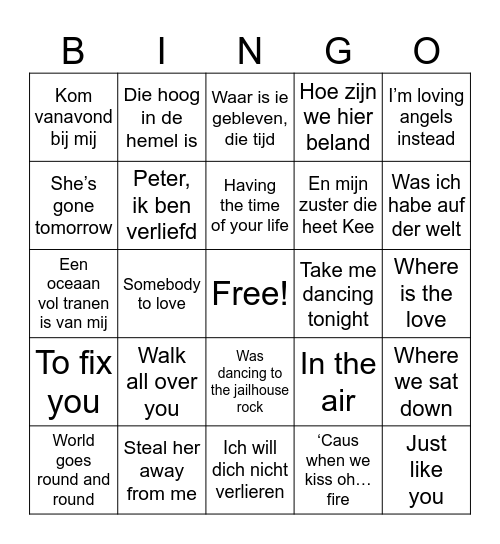 | B | I | N | G | O |
|---|---|---|---|---|
| Kom vanavond bij mij | Die hoog in de hemel is | Waar is ie gebleven, die tijd | Hoe zijn we hier beland | I'm loving angels instead |
| She's gone tomorrow | Peter, ik ben verliefd | Having the time of your life | En mijn zuster die heet Kee | Was ich habe auf der welt |
| Een oceaan vol tranen is van mij | Somebody to love | Free! | Take me dancing tonight | Where is the love |
| To fix you | Walk all over you | Was dancing to the jailhouse rock | In the air | Where we sat down |
| World goes round and round | Steal her away from me | Ich will dich nicht verlieren | 'Caus when we kiss oh… fire | Just like you |